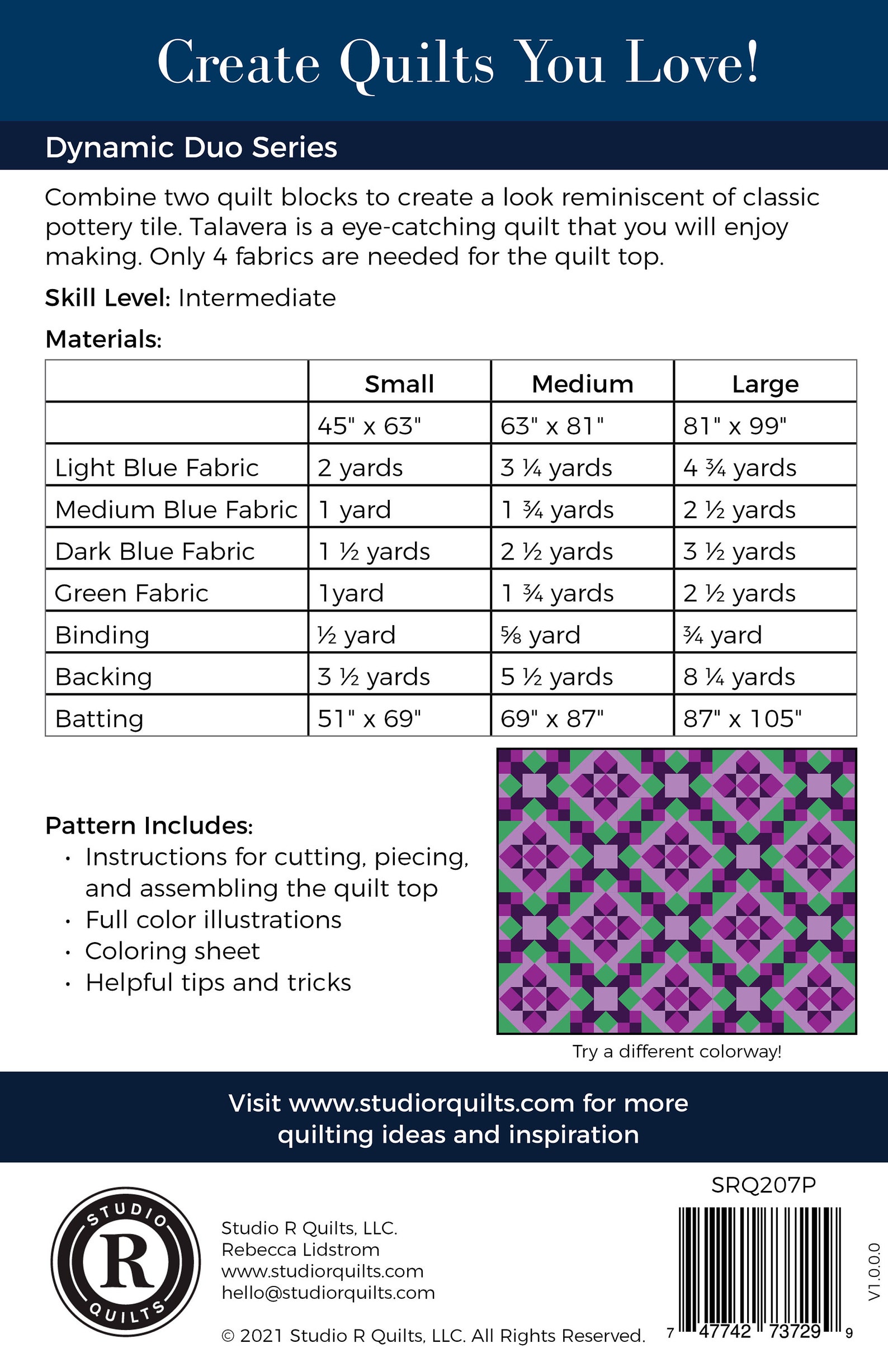 Create Quilts You Love!

Dynamic Duo Series

Combine two quilt blocks to create a look reminiscent of classic pottery tile. Talavera is a eye-catching quilt that you will enjoy making. Only 4 fabrics are needed for the quilt top.

Skill Level: Intermediate

Materials:

| | Small | Medium | Large |
|---|---|---|---|
| | 45" x 63" | 63" x 81" | 81" x 99" |
| Light Blue Fabric | 2 yards | 3 ¼ yards | 4 ¾ yards |
| Medium Blue Fabric | 1 yard | 1 ¾ yards | 2 ½ yards |
| Dark Blue Fabric | 1 ½ yards | 2 ½ yards | 3 ½ yards |
| Green Fabric | 1yard | 1 ¾ yards | 2 ½ yards |
| Binding | ½ yard | ⅝ yard | ¾ yard |
| Backing | 3 ½ yards | 5 ½ yards | 8 ¼ yards |
| Batting | 51" x 69" | 69" x 87" | 87" x 105" |

Pattern Includes:
• Instructions for cutting, piecing, and assembling the quilt top
• Full color illustrations
• Coloring sheet
• Helpful tips and tricks

Try a different colorway!

Visit www.studiorquilts.com for more quilting ideas and inspiration

STUDIO
R
QUILTS

Studio R Quilts, LLC.
Rebecca Lidstrom
www.studiorquilts.com
hello@studiorquilts.com

© 2021 Studio R Quilts, LLC. All Rights Reserved.

SRQ207P

7 47742 73729 9

V1.0.0.0